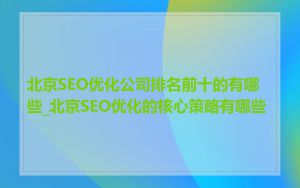 北京SEO优化公司排名前十的有哪些_北京SEO优化的核心策略有哪些